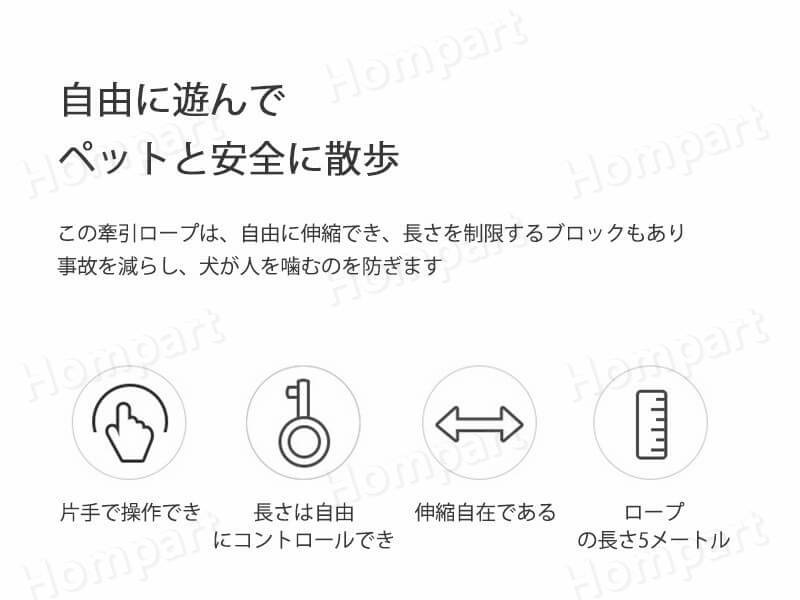 Hompart

自由に遊んで
ペットと安全に散歩

この牽引ロープは、自由に伸縮でき、長さを制限するブロックもあり
事故を減らし、犬が人を噛むのを防ぎます

片手で操作でき

長さは自由
にコントロールでき

伸縮自在である

ロープ
の長さ5メートル